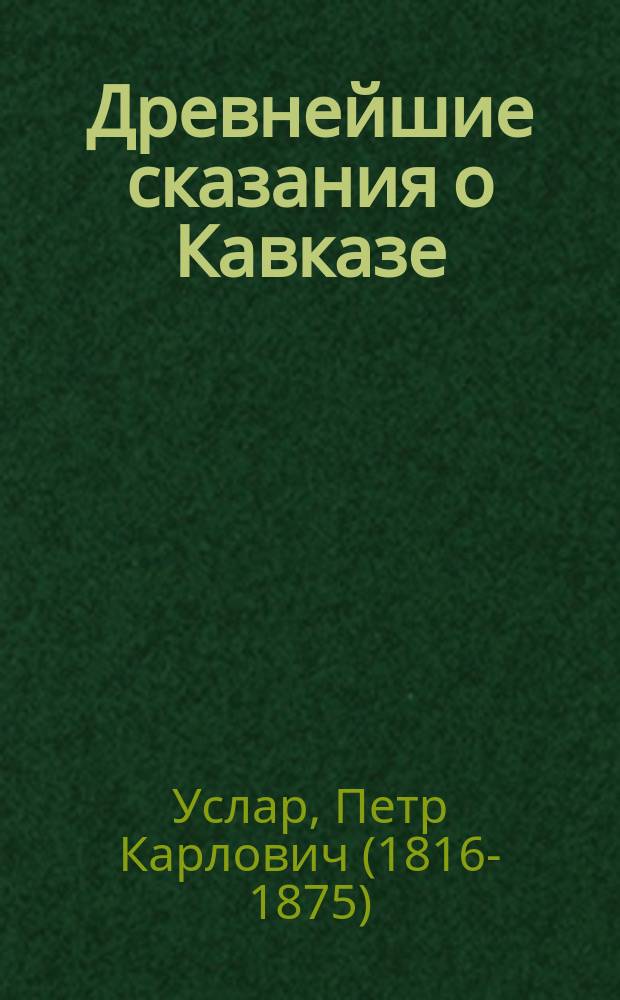 Древнейшие сказания о Кавказе

Услар, Петр Карлович (1816-1875)